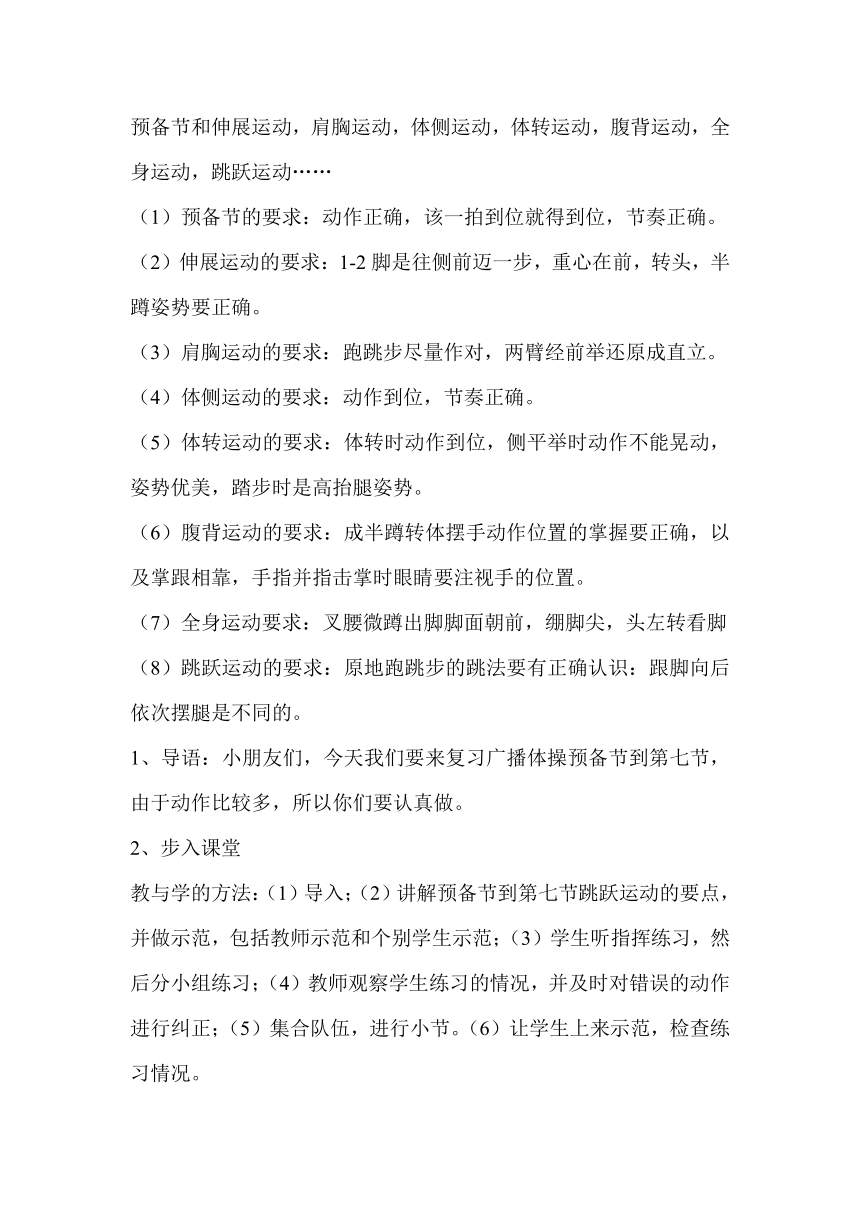 预备节和伸展运动，肩胸运动，体侧运动，体转运动，腹背运动，全身运动，跳跃运动……

（1）预备节的要求：动作正确，该一拍到位就得到位，节奏正确。

（2）伸展运动的要求：1-2 脚是往侧前迈一步，重心在前，转头，半蹲姿势要正确。

（3）肩胸运动的要求：跑跳步尽量作对，两臂经前举还原成直立。

（4）体侧运动的要求：动作到位，节奏正确。

（5）体转运动的要求：体转时动作到位，侧平举时动作不能晃动，姿势优美，踏步时是高抬腿姿势。

（6）腹背运动的要求：成半蹲转体摆手动作位置的掌握要正确，以及掌跟相靠，手指并指击掌时眼睛要注视手的位置。

（7）全身运动要求：叉腰微蹲出脚脚面朝前，绷脚尖，头左转看脚

（8）跳跃运动的要求：原地跑跳步的跳法要有正确认识：跟脚向后依次摆腿是不同的。

1、导语：小朋友们，今天我们要来复习广播体操预备节到第七节，由于动作比较多，所以你们要认真做。

2、步入课堂

教与学的方法：（1）导入；（2）讲解预备节到第七节跳跃运动的要点，并做示范，包括教师示范和个别学生示范；（3）学生听指挥练习，然后分小组练习；（4）教师观察学生练习的情况，并及时对错误的动作进行纠正；（5）集合队伍，进行小节。（6）让学生上来示范，检查练习情况。